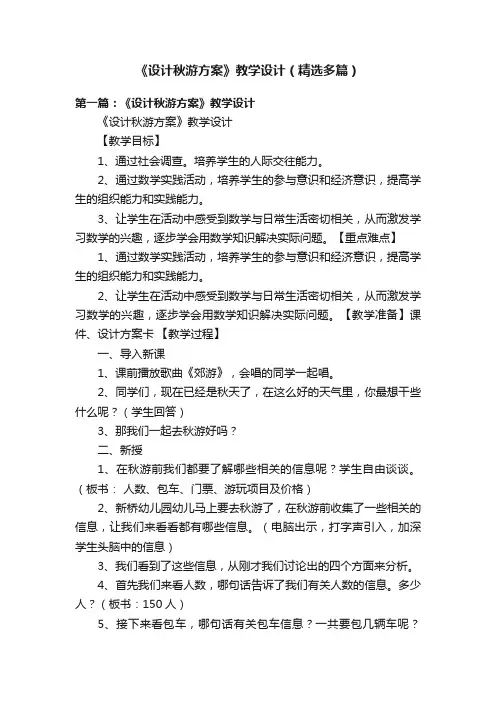 《设计秋游方案》教学设计（精选多篇）

第一篇：《设计秋游方案》教学设计

《设计秋游方案》教学设计

【教学目标】

1、通过社会调查。培养学生的人际交往能力。

2、通过数学实践活动，培养学生的参与意识和经济意识，提高学生的组织能力和实践能力。

3、让学生在活动中感受到数学与日常生活密切相关，从而激发学习数学的兴趣，逐步学会用数学知识解决实际问题。【重点难点】

1、通过数学实践活动，培养学生的参与意识和经济意识，提高学生的组织能力和实践能力。

2、让学生在活动中感受到数学与日常生活密切相关，从而激发学习数学的兴趣，逐步学会用数学知识解决实际问题。【教学准备】课件、设计方案卡【教学过程】

一、导入新课

1、课前播放歌曲《郊游》，会唱的同学一起唱。

2、同学们，现在已经是秋天了，在这么好的天气里，你最想干些什么呢？（学生回答）

3、那我们一起去秋游好吗？

二、新授

1、在秋游前我们都要了解哪些相关的信息呢？学生自由谈谈。（板书：人数、包车、门票、游玩项目及价格）

2、新桥幼儿园幼儿马上要去秋游了，在秋游前收集了一些相关的信息，让我们来看看都有哪些信息。（电脑出示，打字声引入，加深学生头脑中的信息）

3、我们看到了这些信息，从刚才我们讨论出的四个方面来分析。

4、首先我们来看人数，哪句话告诉了我们有关人数的信息。多少人？（板书：150人）

5、接下来看包车，哪句话有关包车信息？一共要包几辆车呢？